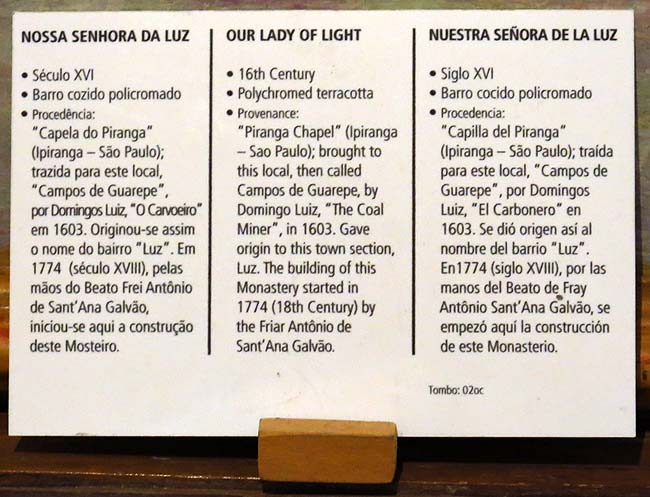 NOSSA SENHORA DA LUZ

• Século XVI
• Barro cozido policromado
• Procedência:
"Capela do Piranga" (Ipiranga – São Paulo); trazida para este local, "Campos de Guarepe", por Domingos Luiz, "O Carvoeiro" em 1603. Originou-se assim o nome do bairro "Luz". Em 1774 (século XVIII), pelas mãos do Beato Frei Antônio de Sant'Ana Galvão, iniciou-se aqui a construção deste Mosteiro.

OUR LADY OF LIGHT

• 16th Century
• Polychromed terracotta
• Provenance:
"Piranga Chapel" (Ipiranga – Sao Paulo); brought to this local, then called Campos de Guarepe, by Domingo Luiz, "The Coal Miner", in 1603. Gave origin to this town section, Luz. The building of this Monastery started in 1774 (18th Century) by the Friar Antônio de Sant'Ana Galvão.

NUESTRA SEÑORA DE LA LUZ

• Siglo XVI
• Barro cocido policromado
• Procedencia:
"Capilla del Piranga" (Ipiranga – São Paulo); traída para este local, "Campos de Guarepe", por Domingos Luiz, "El Carbonero" en 1603. Se dió origen así al nombre del barrio "Luz". En1774 (siglo XVIII), por las manos del Beato de Fray Antônio Sant'Ana Galvão, se empezó aquí la construcción de este Monasterio.

Tombo: 02oc